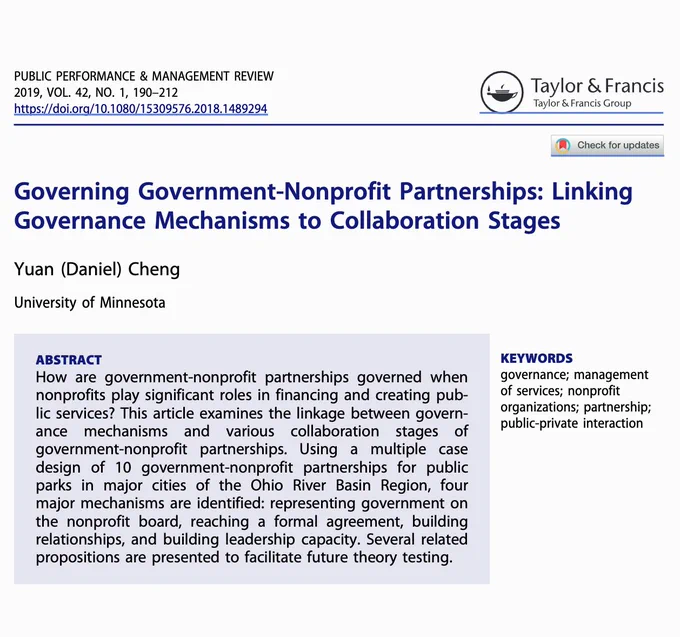 PUBLIC PERFORMANCE & MANAGEMENT REVIEW
2019, VOL. 42, NO. 1, 190–212
https://doi.org/10.1080/15309576.2018.1489294

Taylor & Francis
Taylor & Francis Group

Check for updates

Governing Government-Nonprofit Partnerships: Linking Governance Mechanisms to Collaboration Stages

Yuan (Daniel) Cheng

University of Minnesota

ABSTRACT
How are government-nonprofit partnerships governed when nonprofits play significant roles in financing and creating public services? This article examines the linkage between governance mechanisms and various collaboration stages of government-nonprofit partnerships. Using a multiple case design of 10 government-nonprofit partnerships for public parks in major cities of the Ohio River Basin Region, four major mechanisms are identified: representing government on the nonprofit board, reaching a formal agreement, building relationships, and building leadership capacity. Several related propositions are presented to facilitate future theory testing.

KEYWORDS
governance; management of services; nonprofit organizations; partnership; public-private interaction